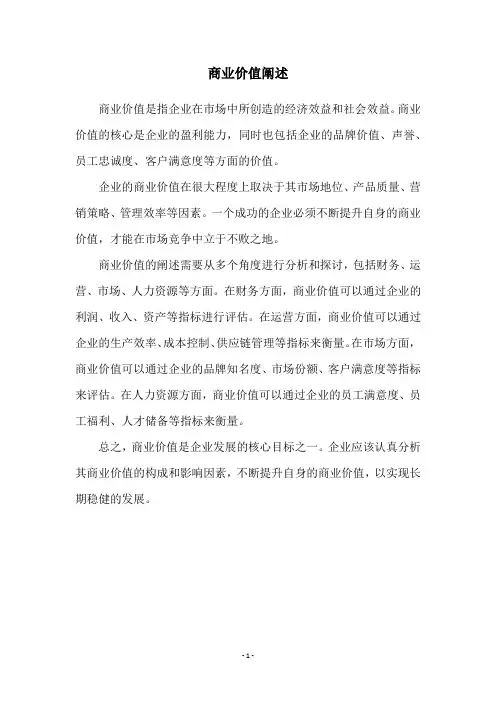 商业价值阐述

商业价值是指企业在市场中所创造的经济效益和社会效益。商业价值的核心是企业的盈利能力，同时也包括企业的品牌价值、声誉、员工忠诚度、客户满意度等方面的价值。

企业的商业价值在很大程度上取决于其市场地位、产品质量、营销策略、管理效率等因素。一个成功的企业必须不断提升自身的商业价值，才能在市场竞争中立于不败之地。

商业价值的阐述需要从多个角度进行分析和探讨，包括财务、运营、市场、人力资源等方面。在财务方面，商业价值可以通过企业的利润、收入、资产等指标进行评估。在运营方面，商业价值可以通过企业的生产效率、成本控制、供应链管理等指标来衡量。在市场方面，商业价值可以通过企业的品牌知名度、市场份额、客户满意度等指标来评估。在人力资源方面，商业价值可以通过企业的员工满意度、员工福利、人才储备等指标来衡量。

总之，商业价值是企业发展的核心目标之一。企业应该认真分析其商业价值的构成和影响因素，不断提升自身的商业价值，以实现长期稳健的发展。

- 1 -